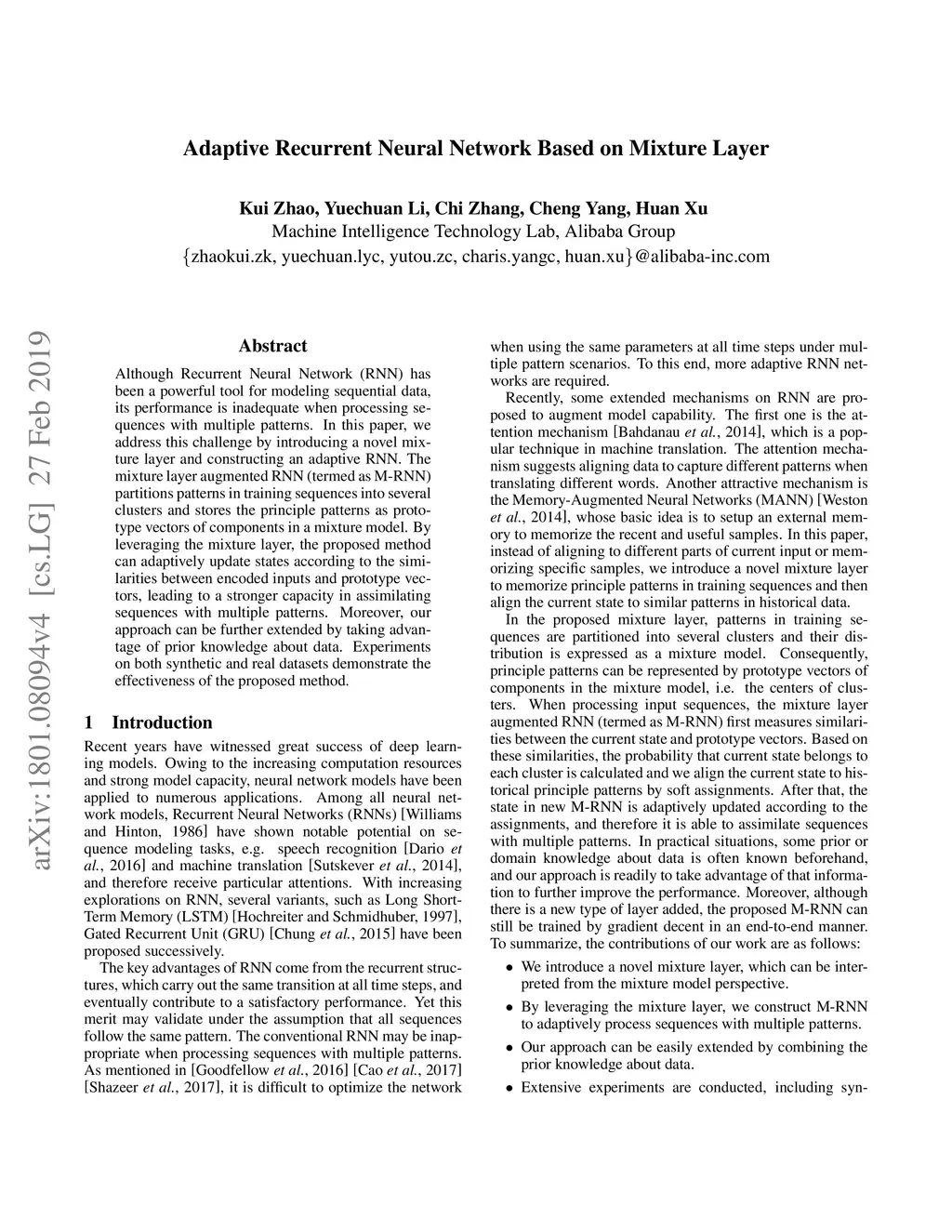 Adaptive Recurrent Neural Network Based on Mixture Layer

Kui Zhao, Yuechuan Li, Chi Zhang, Cheng Yang, Huan Xu
Machine Intelligence Technology Lab, Alibaba Group
{zhaokui.zk, yuechuan.lyc, yutou.zc, charis.yangc, huan.xu}@alibaba-inc.com

arXiv:1801.08094v4 [cs.LG] 27 Feb 2019

Abstract

Although Recurrent Neural Network (RNN) has been a powerful tool for modeling sequential data, its performance is inadequate when processing sequences with multiple patterns. In this paper, we address this challenge by introducing a novel mixture layer and constructing an adaptive RNN. The mixture layer augmented RNN (termed as M-RNN) partitions patterns in training sequences into several clusters and stores the principle patterns as prototype vectors of components in a mixture model. By leveraging the mixture layer, the proposed method can adaptively update states according to the similarities between encoded inputs and prototype vectors, leading to a stronger capacity in assimilating sequences with multiple patterns. Moreover, our approach can be further extended by taking advantage of prior knowledge about data. Experiments on both synthetic and real datasets demonstrate the effectiveness of the proposed method.

1 Introduction

Recent years have witnessed great success of deep learning models. Owing to the increasing computation resources and strong model capacity, neural network models have been applied to numerous applications. Among all neural network models, Recurrent Neural Networks (RNNs) [Williams and Hinton, 1986] have shown notable potential on sequence modeling tasks, e.g. speech recognition [Dario et al., 2016] and machine translation [Sutskever et al., 2014], and therefore receive particular attentions. With increasing explorations on RNN, several variants, such as Long Short-Term Memory (LSTM) [Hochreiter and Schmidhuber, 1997], Gated Recurrent Unit (GRU) [Chung et al., 2015] have been proposed successively.

The key advantages of RNN come from the recurrent structures, which carry out the same transition at all time steps, and eventually contribute to a satisfactory performance. Yet this merit may validate under the assumption that all sequences follow the same pattern. The conventional RNN may be inappropriate when processing sequences with multiple patterns. As mentioned in [Goodfellow et al., 2016] [Cao et al., 2017] [Shazeer et al., 2017], it is difficult to optimize the network when using the same parameters at all time steps under multiple pattern scenarios. To this end, more adaptive RNN networks are required.

Recently, some extended mechanisms on RNN are proposed to augment model capability. The first one is the attention mechanism [Bahdanau et al., 2014], which is a popular technique in machine translation. The attention mechanism suggests aligning data to capture different patterns when translating different words. Another attractive mechanism is the Memory-Augmented Neural Networks (MANN) [Weston et al., 2014], whose basic idea is to setup an external memory to memorize the recent and useful samples. In this paper, instead of aligning to different parts of current input or memorizing specific samples, we introduce a novel mixture layer to memorize principle patterns in training sequences and then align the current state to similar patterns in historical data.

In the proposed mixture layer, patterns in training sequences are partitioned into several clusters and their distribution is expressed as a mixture model. Consequently, principle patterns can be represented by prototype vectors of components in the mixture model, i.e. the centers of clusters. When processing input sequences, the mixture layer augmented RNN (termed as M-RNN) first measures similarities between the current state and prototype vectors. Based on these similarities, the probability that current state belongs to each cluster is calculated and we align the current state to historical principle patterns by soft assignments. After that, the state in new M-RNN is adaptively updated according to the assignments, and therefore it is able to assimilate sequences with multiple patterns. In practical situations, some prior or domain knowledge about data is often known beforehand, and our approach is readily to take advantage of that information to further improve the performance. Moreover, although there is a new type of layer added, the proposed M-RNN can still be trained by gradient decent in an end-to-end manner. To summarize, the contributions of our work are as follows:

• We introduce a novel mixture layer, which can be interpreted from the mixture model perspective.

• By leveraging the mixture layer, we construct M-RNN to adaptively process sequences with multiple patterns.

• Our approach can be easily extended by combining the prior knowledge about data.

• Extensive experiments are conducted, including syn-